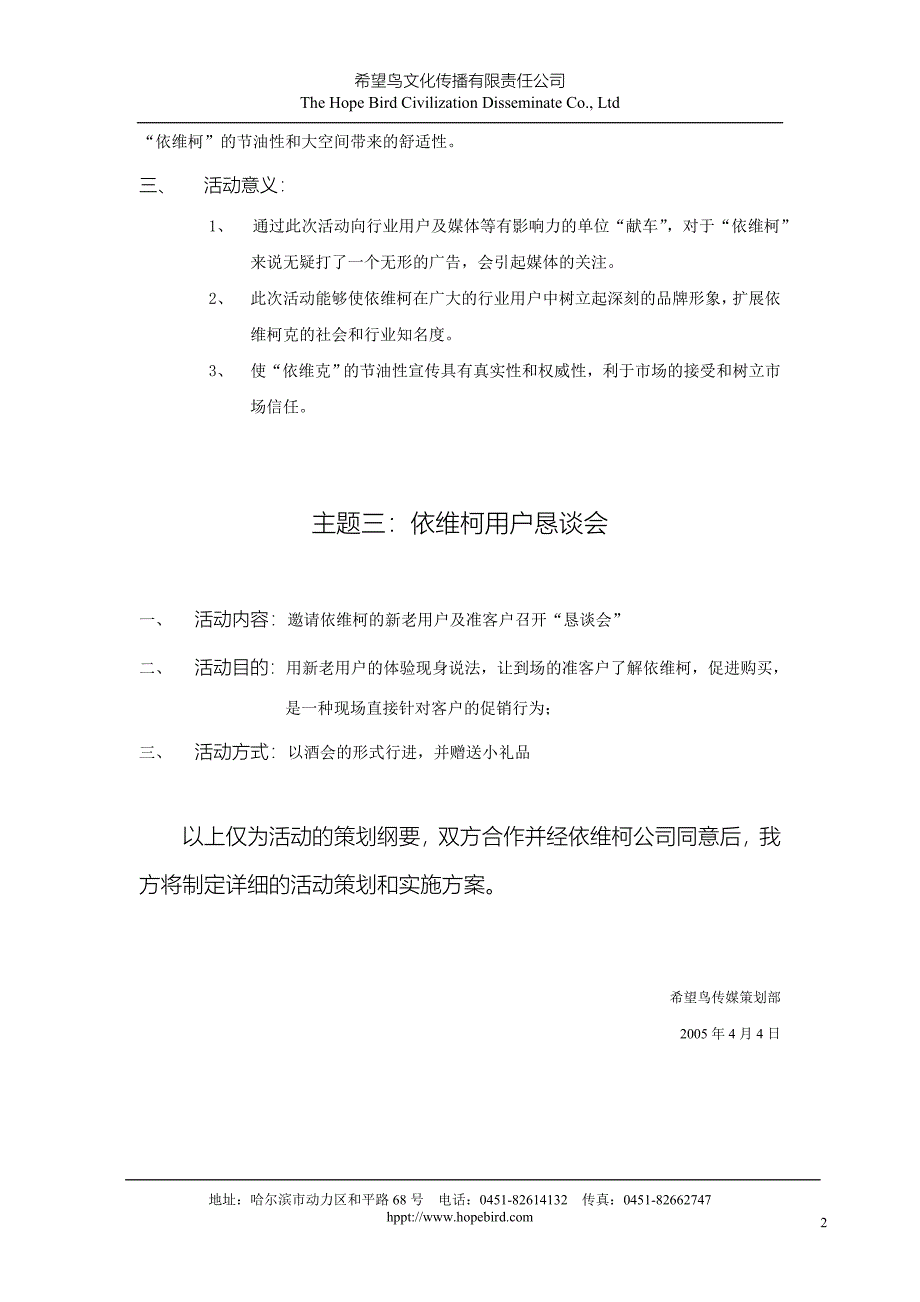 希望鸟文化传播有限责任公司
The Hope Bird Civilization Disseminate Co., Ltd

“依维柯”的节油性和大空间带来的舒适性。

三、 活动意义：

1、 通过此次活动向行业用户及媒体等有影响力的单位“献车”，对于“依维柯”来说无疑打了一个无形的广告，会引起媒体的关注。

2、 此次活动能够使依维柯在广大的行业用户中树立起深刻的品牌形象，扩展依维柯克的社会和行业知名度。

3、 使“依维克”的节油性宣传具有真实性和权威性，利于市场的接受和树立市场信任。

主题三：依维柯用户恳谈会

一、 活动内容：邀请依维柯的新老用户及准客户召开“恳谈会”

二、 活动目的：用新老用户的体验现身说法，让到场的准客户了解依维柯，促进购买，是一种现场直接针对客户的促销行为；

三、 活动方式：以酒会的形式行进，并赠送小礼品

以上仅为活动的策划纲要，双方合作并经依维柯公司同意后，我方将制定详细的活动策划和实施方案。

希望鸟传媒策划部

2005 年 4 月 4 日

地址：哈尔滨市动力区和平路 68 号 电话：0451-82614132 传真：0451-82662747
hppt://www.hopebird.com

2